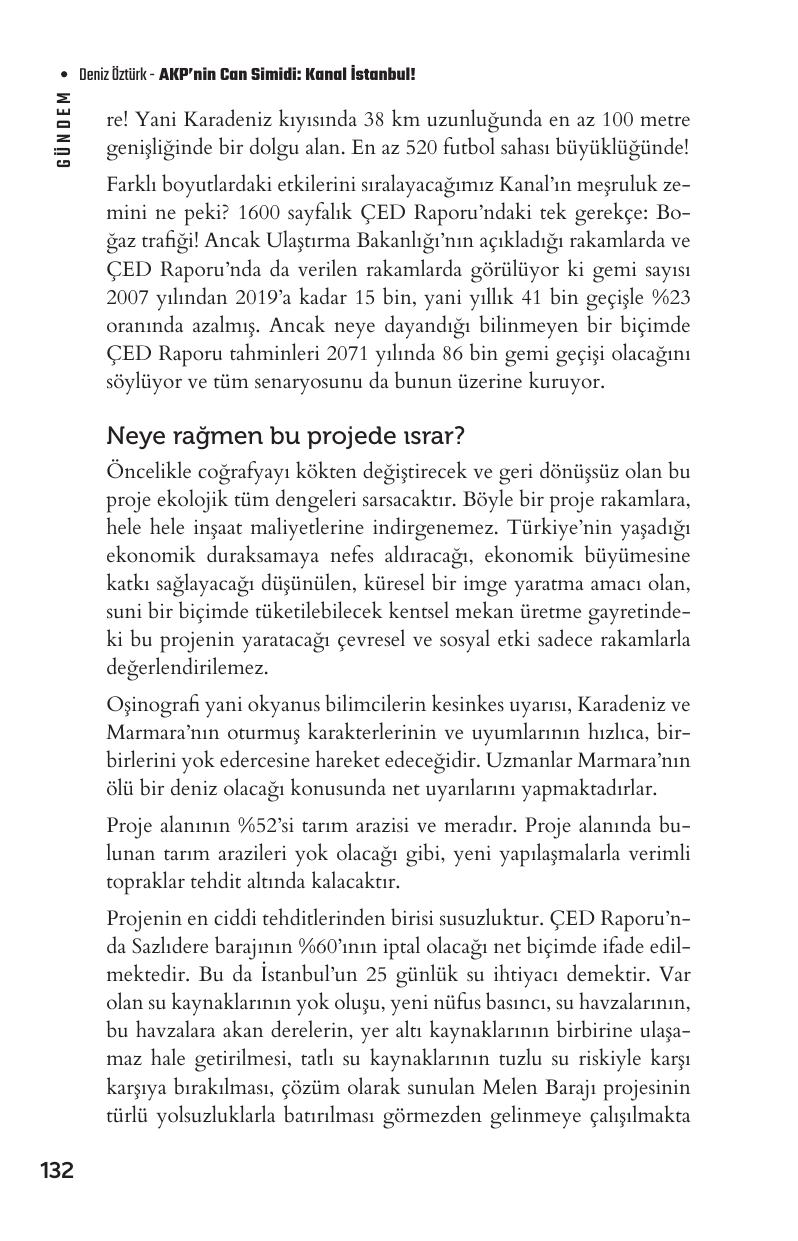 • Deniz Öztürk - AKP'nin Can Simidi: Kanal İstanbul!

GÜNDEM

re! Yani Karadeniz kıyısında 38 km uzunluğunda en az 100 metre genişliğinde bir dolgu alan. En az 520 futbol sahası büyüklüğünde!

Farklı boyutlardaki etkilerini sıralayacağımız Kanal'ın meşruluk zemini ne peki? 1600 sayfalık ÇED Raporu'ndaki tek gerekçe: Boğaz trafiği! Ancak Ulaştırma Bakanlığı'nın açıkladığı rakamlarda ve ÇED Raporu'nda da verilen rakamlarda görülüyor ki gemi sayısı 2007 yılından 2019'a kadar 15 bin, yani yıllık 41 bin geçişle %23 oranında azalmış. Ancak neye dayandığı bilinmeyen bir biçimde ÇED Raporu tahminleri 2071 yılında 86 bin gemi geçişi olacağını söylüyor ve tüm senaryosunu da bunun üzerine kuruyor.

Neye rağmen bu projede ısrar?

Öncelikle coğrafyayı kökten değiştirecek ve geri dönüşsüz olan bu proje ekolojik tüm dengeleri sarsacaktır. Böyle bir proje rakamlara, hele hele inşaat maliyetlerine indirgenemez. Türkiye'nin yaşadığı ekonomik duraksamaya nefes aldıracağı, ekonomik büyümesine katkı sağlayacağı düşünülen, küresel bir imge yaratma amacı olan, suni bir biçimde tüketilebilecek kentsel mekan üretme gayretindeki bu projenin yaratacağı çevresel ve sosyal etki sadece rakamlarla değerlendirilemez.

Oşinografi yani okyanus bilimcilerin kesinkes uyarısı, Karadeniz ve Marmara'nın oturmuş karakterlerinin ve uyumlarının hızlıca, birbirlerini yok edercesine hareket edeceğidir. Uzmanlar Marmara'nın ölü bir deniz olacağı konusunda net uyarılarını yapmaktadırlar.

Proje alanının %52'si tarım arazisi ve meradır. Proje alanında bulunan tarım arazileri yok olacağı gibi, yeni yapılaşmalarla verimli topraklar tehdit altında kalacaktır.

Projenin en ciddi tehditlerinden birisi susuzluktur. ÇED Raporu'nda Sazlıdere barajının %60'ının iptal olacağı net biçimde ifade edilmektedir. Bu da İstanbul'un 25 günlük su ihtiyacı demektir. Var olan su kaynaklarının yok oluşu, yeni nüfus basıncı, su havzalarının, bu havzalara akan derelerin, yer altı kaynaklarının birbirine ulaşamaz hale getirilmesi, tatlı su kaynaklarının tuzlu su riskiyle karşı karşıya bırakılması, çözüm olarak sunulan Melen Barajı projesinin türlü yolsuzluklarla batırılması görmezden gelinmeye çalışılmakta

132